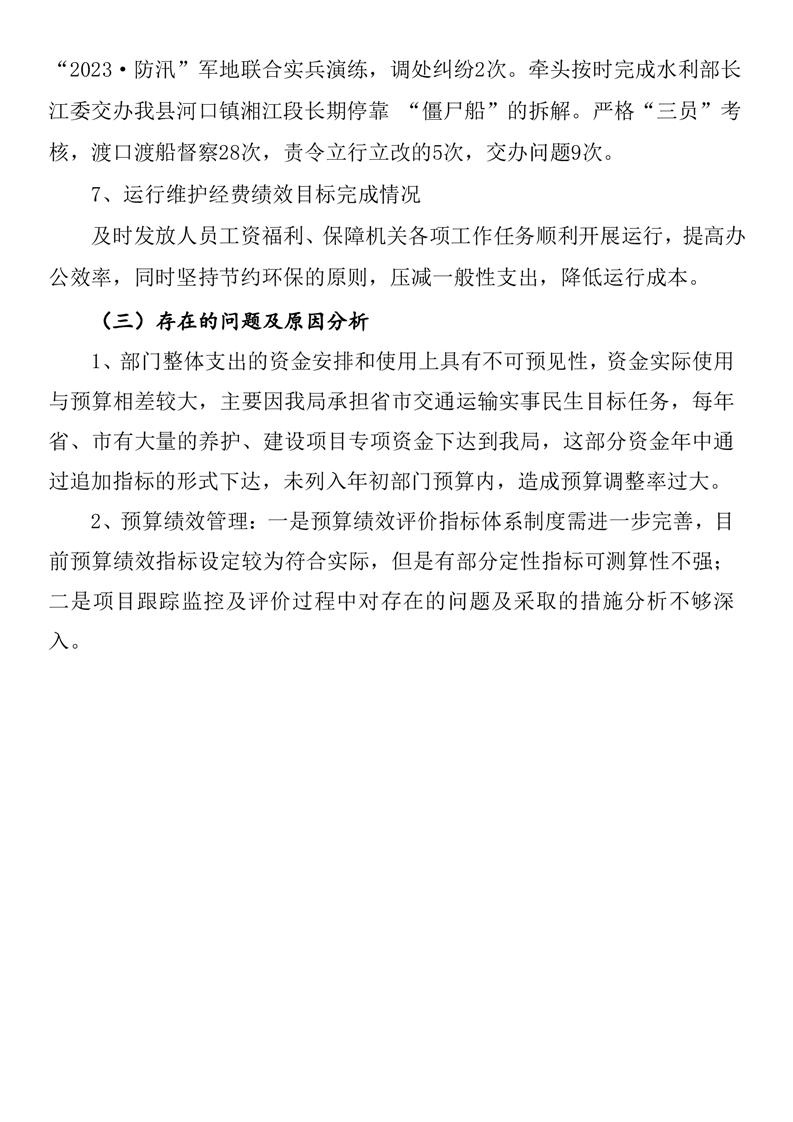 “2023·防汛”军地联合实兵演练，调处纠纷2次。牵头按时完成水利部长江委交办我县河口镇湘江段长期停靠 “僵尸船”的拆解。严格“三员”考核，渡口渡船督察28次，责令立行立改的5次，交办问题9次。

7、运行维护经费绩效目标完成情况

及时发放人员工资福利、保障机关各项工作任务顺利开展运行，提高办公效率，同时坚持节约环保的原则，压减一般性支出，降低运行成本。

（三）存在的问题及原因分析

1、部门整体支出的资金安排和使用上具有不可预见性，资金实际使用与预算相差较大，主要因我局承担省市交通运输实事民生目标任务，每年省、市有大量的养护、建设项目专项资金下达到我局，这部分资金年中通过追加指标的形式下达，未列入年初部门预算内，造成预算调整率过大。

2、预算绩效管理：一是预算绩效评价指标体系制度需进一步完善，目前预算绩效指标设定较为符合实际，但是有部分定性指标可测算性不强；二是项目跟踪监控及评价过程中对存在的问题及采取的措施分析不够深入。